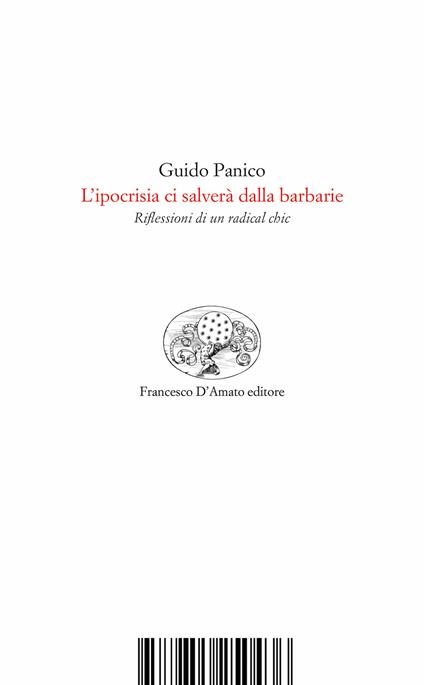 Guido Panico
L'ipocrisia ci salverà dalla barbarie
Riflessioni di un radical chic

Francesco D'Amato editore